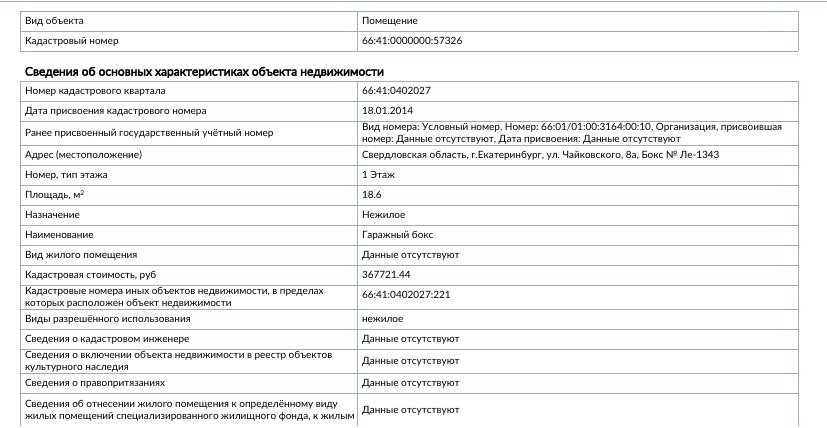 | Вид объекта | Помещение |
|---|---|
| Кадастровый номер | 66:41:0000000:57326 |

Сведения об основных характеристиках объекта недвижимости

| Номер кадастрового квартала | 66:41:0402027 |
|---|---|
| Дата присвоения кадастрового номера | 18.01.2014 |
| Ранее присвоенный государственный учётный номер | Вид номера: Условный номер, Номер: 66:01/01:00:3164:00:10, Организация, присвоившая номер: Данные отсутствуют, Дата присвоения: Данные отсутствуют |
| Адрес (местоположение) | Свердловская область, г.Екатеринбург, ул. Чайковского, 8а, Бокс № Ле-1343 |
| Номер, тип этажа | 1 Этаж |
| Площадь, м$^2$ | 18.6 |
| Назначение | Нежилое |
| Наименование | Гаражный бокс |
| Вид жилого помещения | Данные отсутствуют |
| Кадастровая стоимость, руб | 367721.44 |
| Кадастровые номера иных объектов недвижимости, в пределах которых расположен объект недвижимости | 66:41:0402027:221 |
| Виды разрешённого использования | нежилое |
| Сведения о кадастровом инженере | Данные отсутствуют |
| Сведения о включении объекта недвижимости в реестр объектов культурного наследия | Данные отсутствуют |
| Сведения о правопритязаниях | Данные отсутствуют |
| Сведения об отнесении жилого помещения к определённому виду жилых помещений специализированного жилищного фонда, к жилым | Данные отсутствуют |